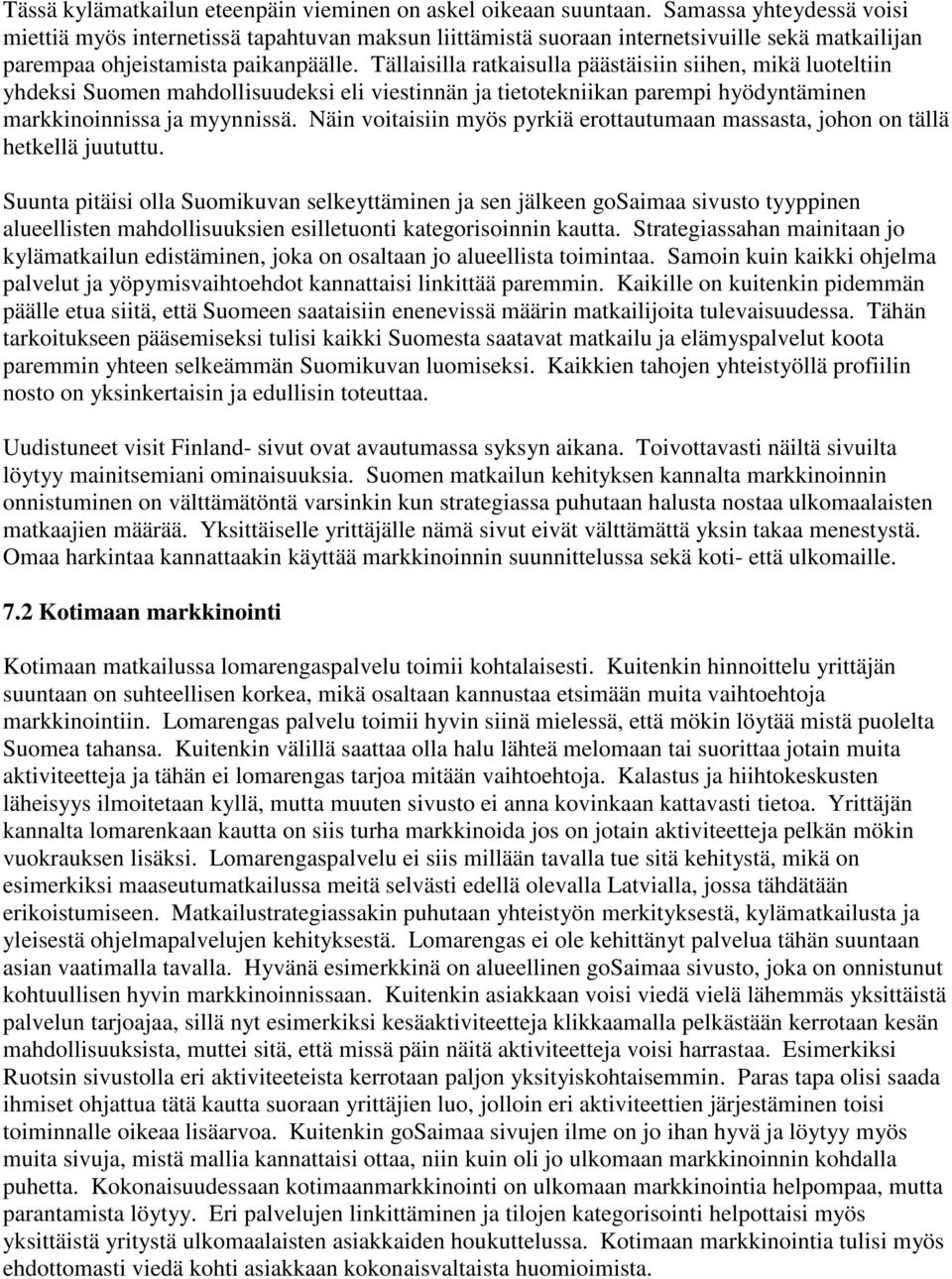 Tässä kylämatkailun eteenpäin vieminen on askel oikeaan suuntaan. Samassa yhteydessä voisi miettiä myös internetissä tapahtuvan maksun liittämistä suoraan internetsivuille sekä matkailijan parempaa ohjeistamista paikanpäälle. Tällaisilla ratkaisulla päästäisiin siihen, mikä luoteltiin yhdeksi Suomen mahdollisuudeksi eli viestinnän ja tietotekniikan parempi hyödyntäminen markkinoinnissa ja myynnissä. Näin voitaisiin myös pyrkiä erottautumaan massasta, johon on tällä hetkellä juututtu.

Suunta pitäisi olla Suomikuvan selkeyttäminen ja sen jälkeen goSaimaa sivusto tyyppinen alueellisten mahdollisuuksien esilletuonti kategorisoinnin kautta. Strategiassahan mainitaan jo kylämatkailun edistäminen, joka on osaltaan jo alueellista toimintaa. Samoin kuin kaikki ohjelma palvelut ja yöpymisvaihtoehdot kannattaisi linkittää paremmin. Kaikille on kuitenkin pidemmän päälle etua siitä, että Suomeen saataisiin enenevissä määrin matkailijoita tulevaisuudessa. Tähän tarkoitukseen pääsemiseksi tulisi kaikki Suomesta saatavat matkailu ja elämyspalvelut koota paremmin yhteen selkeämmän Suomikuvan luomiseksi. Kaikkien tahojen yhteistyöllä profiilin nosto on yksinkertaisin ja edullisin toteuttaa.

Uudistuneet visit Finland- sivut ovat avautumassa syksyn aikana. Toivottavasti näiltä sivuilta löytyy mainitsemiani ominaisuuksia. Suomen matkailun kehityksen kannalta markkinoinnin onnistuminen on välttämätöntä varsinkin kun strategiassa puhutaan halusta nostaa ulkomaalaisten matkaajien määrää. Yksittäiselle yrittäjälle nämä sivut eivät välttämättä yksin takaa menestystä. Omaa harkintaa kannattaakin käyttää markkinoinnin suunnittelussa sekä koti- että ulkomaille.

7.2 Kotimaan markkinointi

Kotimaan matkailussa lomarengaspalvelu toimii kohtalaisesti. Kuitenkin hinnoittelu yrittäjän suuntaan on suhteellisen korkea, mikä osaltaan kannustaa etsimään muita vaihtoehtoja markkinointiin. Lomarengas palvelu toimii hyvin siinä mielessä, että mökin löytää mistä puolelta Suomea tahansa. Kuitenkin välillä saattaa olla halu lähteä melomaan tai suorittaa jotain muita aktiviteetteja ja tähän ei lomarengas tarjoa mitään vaihtoehtoja. Kalastus ja hiihtokeskusten läheisyys ilmoitetaan kyllä, mutta muuten sivusto ei anna kovinkaan kattavasti tietoa. Yrittäjän kannalta lomarenkaan kautta on siis turha markkinoida jos on jotain aktiviteetteja pelkän mökin vuokrauksen lisäksi. Lomarengaspalvelu ei siis millään tavalla tue sitä kehitystä, mikä on esimerkiksi maaseutumatkailussa meitä selvästi edellä olevalla Latvialla, jossa tähdätään erikoistumiseen. Matkailustrategiassakin puhutaan yhteistyön merkityksestä, kylämatkailusta ja yleisestä ohjelmapalvelujen kehityksestä. Lomarengas ei ole kehittänyt palvelua tähän suuntaan asian vaatimalla tavalla. Hyvänä esimerkkinä on alueellinen goSaimaa sivusto, joka on onnistunut kohtuullisen hyvin markkinoinnissaan. Kuitenkin asiakkaan voisi viedä vielä lähemmäs yksittäistä palvelun tarjoajaa, sillä nyt esimerkiksi kesäaktiviteetteja klikkaamalla pelkästään kerrotaan kesän mahdollisuuksista, muttei sitä, että missä päin näitä aktiviteetteja voisi harrastaa. Esimerkiksi Ruotsin sivustolla eri aktiviteeteista kerrotaan paljon yksityiskohtaisemmin. Paras tapa olisi saada ihmiset ohjattua tätä kautta suoraan yrittäjien luo, jolloin eri aktiviteettien järjestäminen toisi toiminnalle oikeaa lisäarvoa. Kuitenkin goSaimaa sivujen ilme on jo ihan hyvä ja löytyy myös muita sivuja, mistä mallia kannattaisi ottaa, niin kuin oli jo ulkomaan markkinoinnin kohdalla puhetta. Kokonaisuudessaan kotimaanmarkkinointi on ulkomaan markkinointia helpompaa, mutta parantamista löytyy. Eri palvelujen linkittäminen ja tilojen kategorisointi helpottaisi myös yksittäistä yritystä ulkomaalaisten asiakkaiden houkuttelussa. Kotimaan markkinointia tulisi myös ehdottomasti viedä kohti asiakkaan kokonaisvaltaista huomioimista.